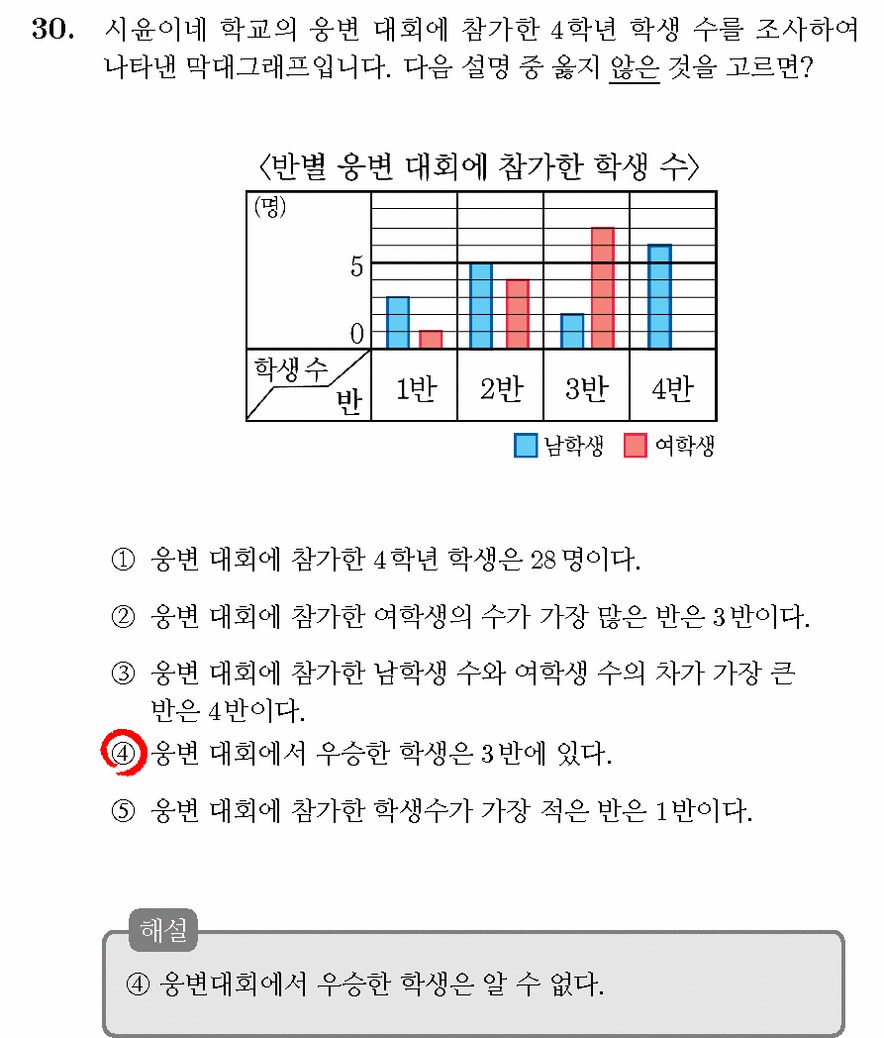 30. 시윤이네 학교의 웅변 대회에 참가한 4학년 학생 수를 조사하여 나타낸 막대그래프입니다. 다음 설명 중 옳지 않은 것을 고르면?

〈반별 웅변 대회에 참가한 학생 수〉

(명)
5
0
학생수
반
1반
2반
3반
4반

남학생 여학생

① 웅변 대회에 참가한 4학년 학생은 28명이다.

② 웅변 대회에 참가한 여학생의 수가 가장 많은 반은 3반이다.

③ 웅변 대회에 참가한 남학생 수와 여학생 수의 차가 가장 큰 반은 4반이다.

④ 웅변 대회에서 우승한 학생은 3반에 있다.

⑤ 웅변 대회에 참가한 학생수가 가장 적은 반은 1반이다.

해설

④ 웅변대회에서 우승한 학생은 알 수 없다.